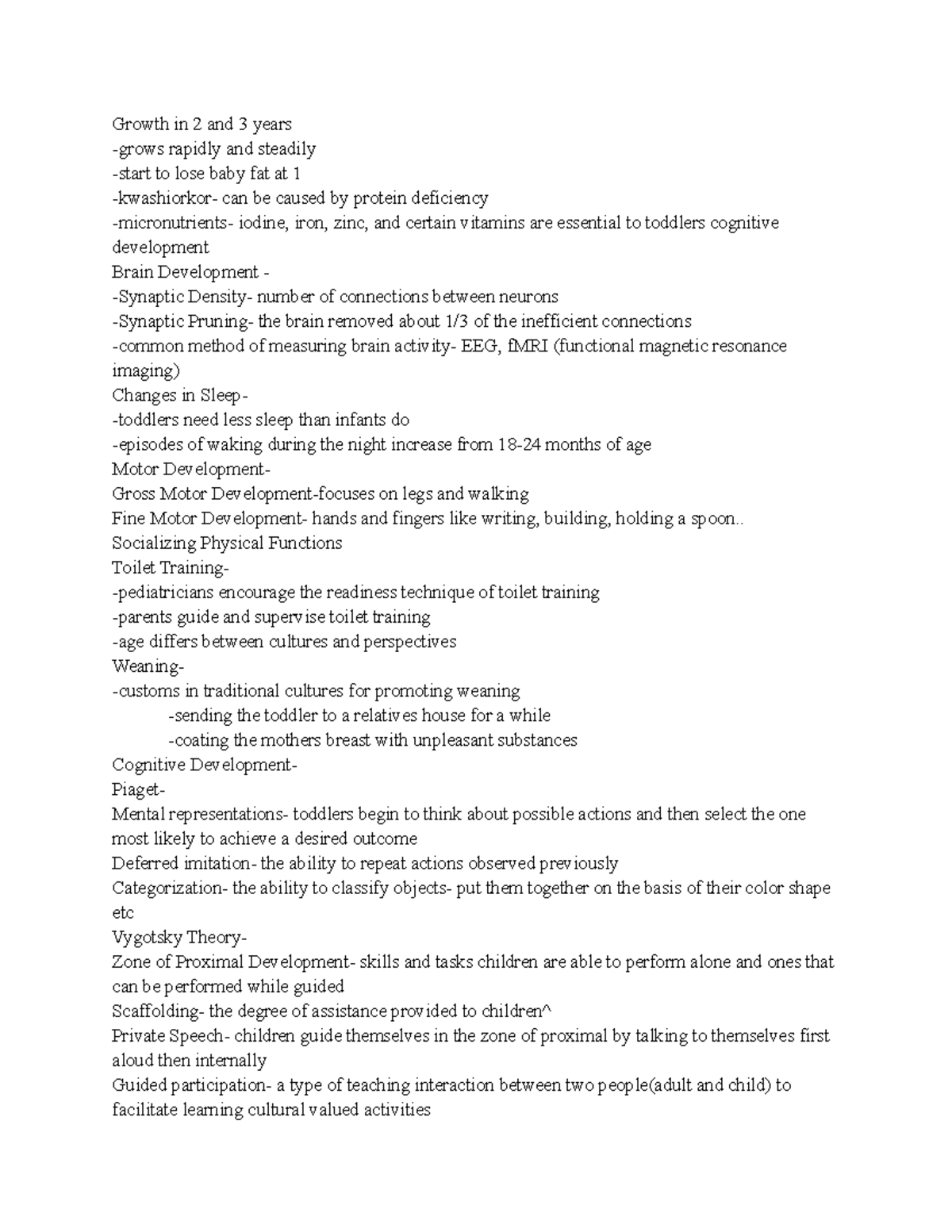 Growth in 2 and 3 years
-grows rapidly and steadily
-start to lose baby fat at 1
-kwashiorkor- can be caused by protein deficiency
-micronutrients- iodine, iron, zinc, and certain vitamins are essential to toddlers cognitive development
Brain Development -
-Synaptic Density- number of connections between neurons
-Synaptic Pruning- the brain removed about 1/3 of the inefficient connections
-common method of measuring brain activity- EEG, fMRI (functional magnetic resonance imaging)
Changes in Sleep-
-toddlers need less sleep than infants do
-episodes of waking during the night increase from 18-24 months of age
Motor Development-
Gross Motor Development-focuses on legs and walking
Fine Motor Development- hands and fingers like writing, building, holding a spoon..
Socializing Physical Functions
Toilet Training-
-pediatricians encourage the readiness technique of toilet training
-parents guide and supervise toilet training
-age differs between cultures and perspectives
Weaning-
-customs in traditional cultures for promoting weaning
-sending the toddler to a relatives house for a while
-coating the mothers breast with unpleasant substances
Cognitive Development-
Piaget-
Mental representations- toddlers begin to think about possible actions and then select the one most likely to achieve a desired outcome
Deferred imitation- the ability to repeat actions observed previously
Categorization- the ability to classify objects- put them together on the basis of their color shape etc
Vygotsky Theory-
Zone of Proximal Development- skills and tasks children are able to perform alone and ones that can be performed while guided
Scaffolding- the degree of assistance provided to children^
Private Speech- children guide themselves in the zone of proximal by talking to themselves first aloud then internally
Guided participation- a type of teaching interaction between two people(adult and child) to facilitate learning cultural valued activities